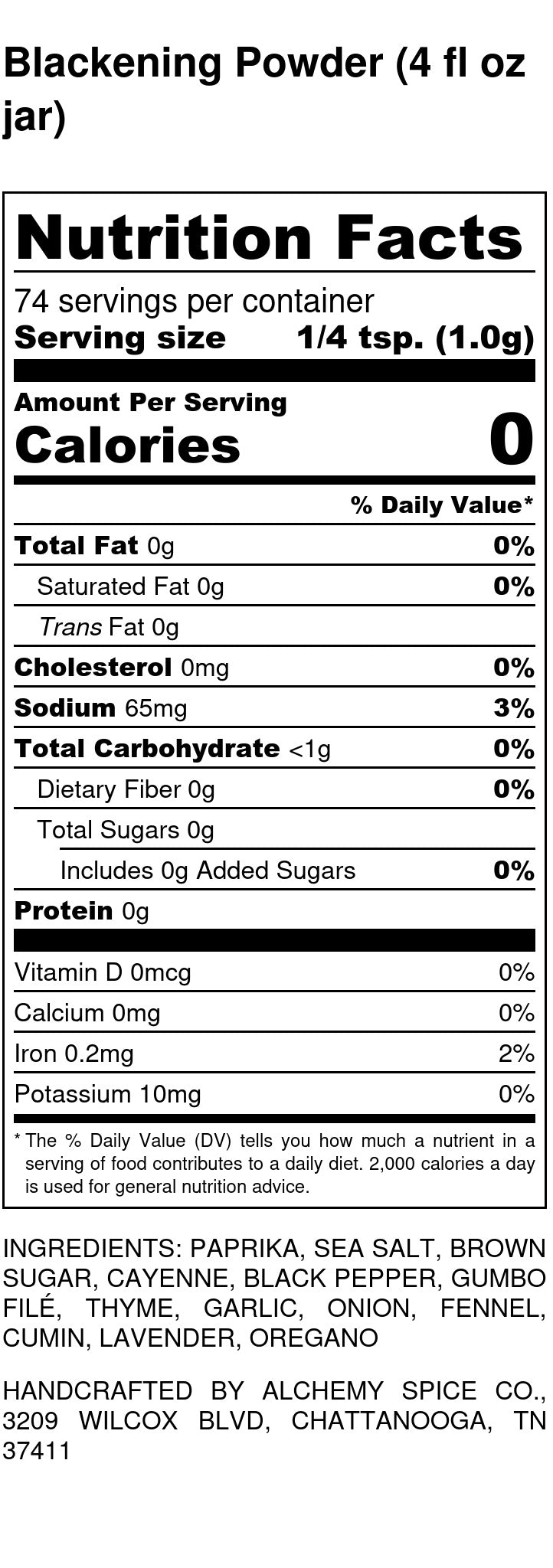 Blackening Powder (4 fl oz jar)

Nutrition Facts

74 servings per container
Serving size 1/4 tsp. (1.0g)

Amount Per Serving
Calories 0

% Daily Value*

Total Fat 0g 0%
Saturated Fat 0g 0%
Trans Fat 0g
Cholesterol 0mg 0%
Sodium 65mg 3%
Total Carbohydrate <1g 0%
Dietary Fiber 0g 0%
Total Sugars 0g
Includes 0g Added Sugars 0%
Protein 0g

Vitamin D 0mcg 0%
Calcium 0mg 0%
Iron 0.2mg 2%
Potassium 10mg 0%

* The % Daily Value (DV) tells you how much a nutrient in a serving of food contributes to a daily diet. 2,000 calories a day is used for general nutrition advice.

INGREDIENTS: PAPRIKA, SEA SALT, BROWN SUGAR, CAYENNE, BLACK PEPPER, GUMBO FILÉ, THYME, GARLIC, ONION, FENNEL, CUMIN, LAVENDER, OREGANO

HANDCRAFTED BY ALCHEMY SPICE CO., 3209 WILCOX BLVD, CHATTANOOGA, TN 37411